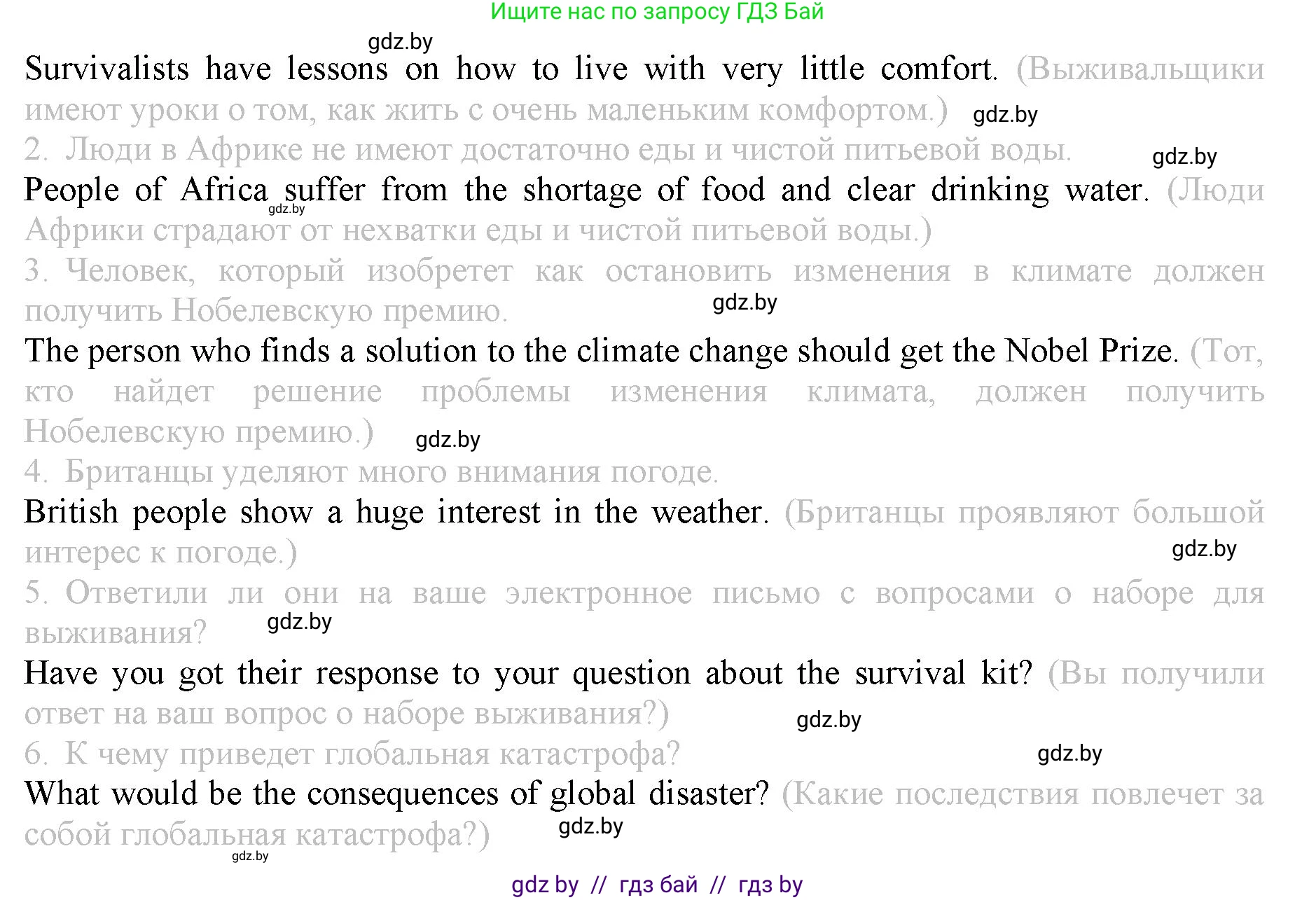 Ищите нас по запросу ГДЗ Бай

Survivalists have lessons on how to live with very little comfort. (Выживальщики имеют уроки о том, как жить с очень маленьким комфортом.)

2. Люди в Африке не имеют достаточно еды и чистой питьевой воды.

People of Africa suffer from the shortage of food and clear drinking water. (Люди Африки страдают от нехватки еды и чистой питьевой воды.)

3. Человек, который изобретет как остановить изменения в климате должен получить Нобелевскую премию.

The person who finds a solution to the climate change should get the Nobel Prize. (Тот, кто найдет решение проблемы изменения климата, должен получить Нобелевскую премию.)

4. Британцы уделяют много внимания погоде.

British people show a huge interest in the weather. (Британцы проявляют большой интерес к погоде.)

5. Ответили ли они на ваше электронное письмо с вопросами о наборе для выживания?

Have you got their response to your question about the survival kit? (Вы получили ответ на ваш вопрос о наборе выживания?)

6. К чему приведет глобальная катастрофа?

What would be the consequences of global disaster? (Какие последствия повлечет за собой глобальная катастрофа?)

gdz by // гдз бай // гдз by

gdz.by